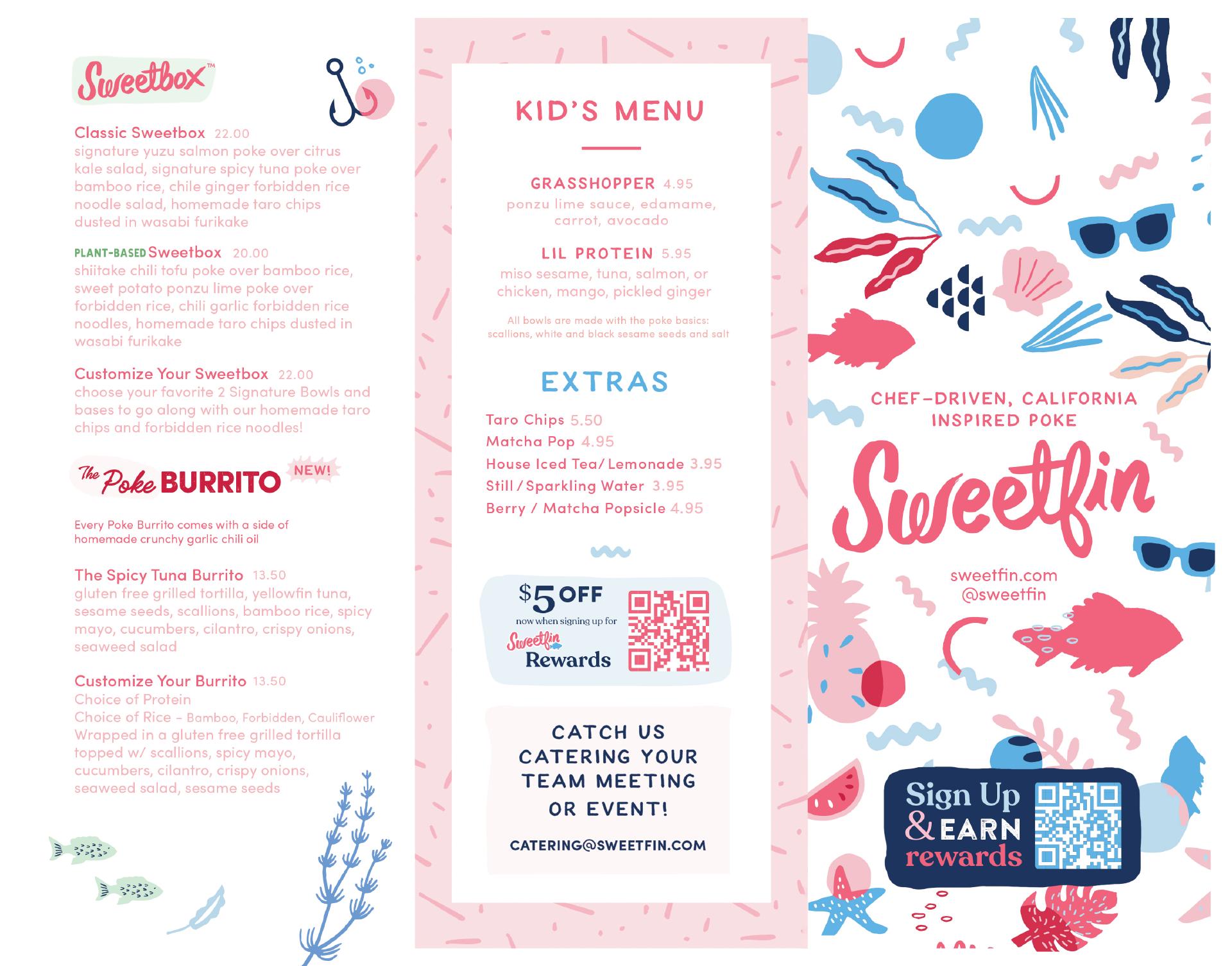 Sweetbox™

Classic Sweetbox 22.00
signature yuzu salmon poke over citrus kale salad, signature spicy tuna poke over bamboo rice, chile ginger forbidden rice noodle salad, homemade taro chips dusted in wasabi furikake

PLANT-BASED Sweetbox 20.00
shiitake chili tofu poke over bamboo rice, sweet potato ponzu lime poke over forbidden rice, chili garlic forbidden rice noodles, homemade taro chips dusted in wasabi furikake

Customize Your Sweetbox 22.00
choose your favorite 2 Signature Bowls and bases to go along with our homemade taro chips and forbidden rice noodles!

The Poke BURRITO NEW!

Every Poke Burrito comes with a side of homemade crunchy garlic chili oil

The Spicy Tuna Burrito 13.50
gluten free grilled tortilla, yellowfin tuna, sesame seeds, scallions, bamboo rice, spicy mayo, cucumbers, cilantro, crispy onions, seaweed salad

Customize Your Burrito 13.50
Choice of Protein
Choice of Rice - Bamboo, Forbidden, Cauliflower
Wrapped in a gluten free grilled tortilla topped w/ scallions, spicy mayo, cucumbers, cilantro, crispy onions, seaweed salad, sesame seeds

KID'S MENU

GRASSHOPPER 4.95
ponzu lime sauce, edamame, carrot, avocado

LIL PROTEIN 5.95
miso sesame, tuna, salmon, or chicken, mango, pickled ginger

All bowls are made with the poke basics: scallions, white and black sesame seeds and salt

EXTRAS

Taro Chips 5.50
Matcha Pop 4.95
House Iced Tea/ Lemonade 3.95
Still / Sparkling Water 3.95
Berry / Matcha Popsicle 4.95

$5 OFF
now when signing up for
Sweetfin Rewards

CATCH US CATERING YOUR TEAM MEETING OR EVENT!

CATERING@SWEETFIN.COM

CHEF-DRIVEN, CALIFORNIA INSPIRED POKE

Sweetfin

sweetfin.com
@sweetfin

Sign Up & EARN rewards